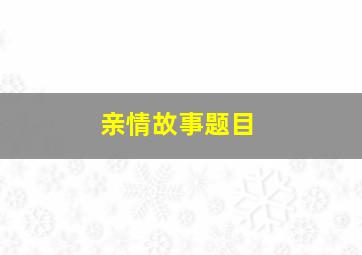 亲情故事题目